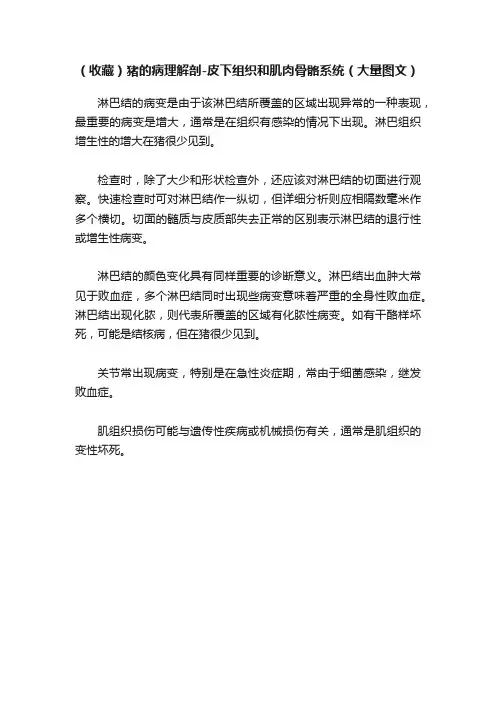 （收藏）猪的病理解剖-皮下组织和肌肉骨骼系统（大量图文）

淋巴结的病变是由于该淋巴结所覆盖的区域出现异常的一种表现，最重要的病变是增大，通常是在组织有感染的情况下出现。淋巴组织增生性的增大在猪很少见到。

检查时，除了大少和形状检查外，还应该对淋巴结的切面进行观察。快速检查时可对淋巴结作一纵切，但详细分析则应相隔数毫米作多个横切。切面的髓质与皮质部失去正常的区别表示淋巴结的退行性或增生性病变。

淋巴结的颜色变化具有同样重要的诊断意义。淋巴结出血肿大常见于败血症，多个淋巴结同时出现些病变意味着严重的全身性败血症。淋巴结出现化脓，则代表所覆盖的区域有化脓性病变。如有干酪样坏死，可能是结核病，但在猪很少见到。

关节常出现病变，特别是在急性炎症期，常由于细菌感染，继发败血症。

肌组织损伤可能与遗传性疾病或机械损伤有关，通常是肌组织的变性坏死。